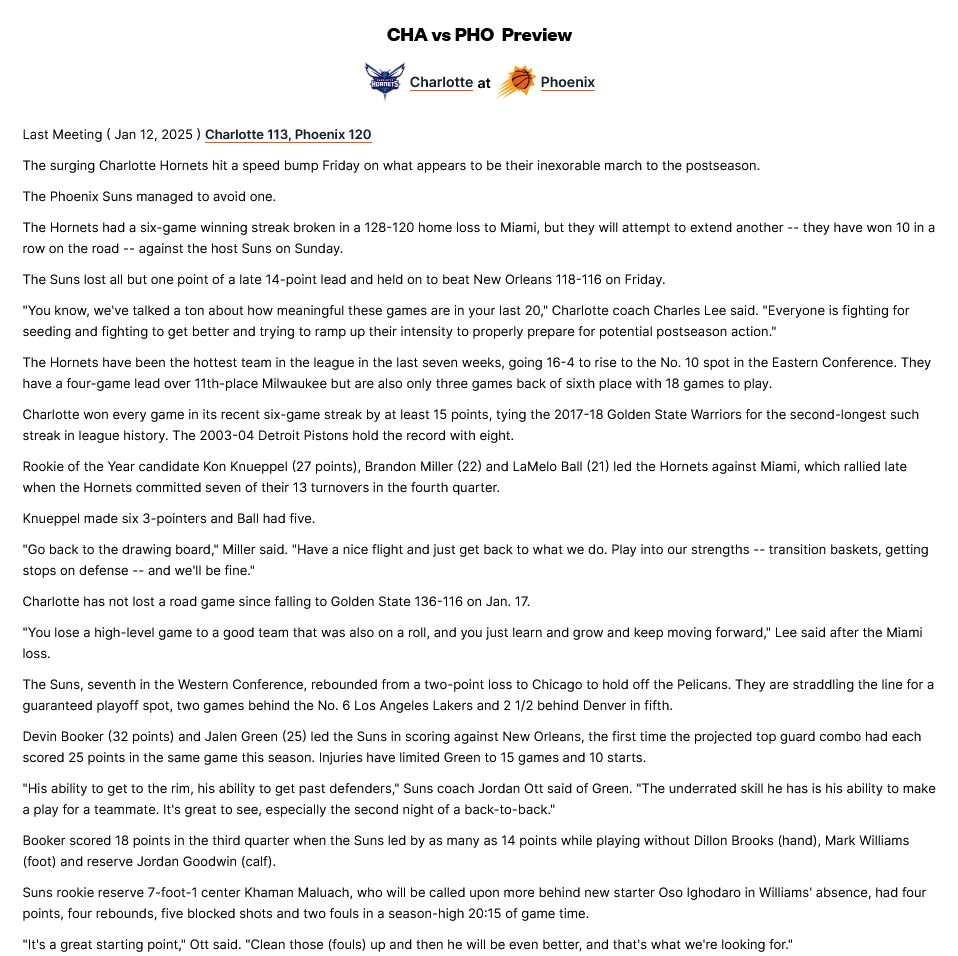 CHA vs PHO Preview

HORNETS Charlotte at Phoenix

Last Meeting ( Jan 12, 2025 ) Charlotte 113, Phoenix 120

The surging Charlotte Hornets hit a speed bump Friday on what appears to be their inexorable march to the postseason.

The Phoenix Suns managed to avoid one.

The Hornets had a six-game winning streak broken in a 128-120 home loss to Miami, but they will attempt to extend another -- they have won 10 in a row on the road -- against the host Suns on Sunday.

The Suns lost all but one point of a late 14-point lead and held on to beat New Orleans 118-116 on Friday.

"You know, we've talked a ton about how meaningful these games are in your last 20," Charlotte coach Charles Lee said. "Everyone is fighting for seeding and fighting to get better and trying to ramp up their intensity to properly prepare for potential postseason action."

The Hornets have been the hottest team in the league in the last seven weeks, going 16-4 to rise to the No. 10 spot in the Eastern Conference. They have a four-game lead over 11th-place Milwaukee but are also only three games back of sixth place with 18 games to play.

Charlotte won every game in its recent six-game streak by at least 15 points, tying the 2017-18 Golden State Warriors for the second-longest such streak in league history. The 2003-04 Detroit Pistons hold the record with eight.

Rookie of the Year candidate Kon Knueppel (27 points), Brandon Miller (22) and LaMelo Ball (21) led the Hornets against Miami, which rallied late when the Hornets committed seven of their 13 turnovers in the fourth quarter.

Knueppel made six 3-pointers and Ball had five.

"Go back to the drawing board," Miller said. "Have a nice flight and just get back to what we do. Play into our strengths -- transition baskets, getting stops on defense -- and we'll be fine."

Charlotte has not lost a road game since falling to Golden State 136-116 on Jan. 17.

"You lose a high-level game to a good team that was also on a roll, and you just learn and grow and keep moving forward," Lee said after the Miami loss.

The Suns, seventh in the Western Conference, rebounded from a two-point loss to Chicago to hold off the Pelicans. They are straddling the line for a guaranteed playoff spot, two games behind the No. 6 Los Angeles Lakers and 2 1/2 behind Denver in fifth.

Devin Booker (32 points) and Jalen Green (25) led the Suns in scoring against New Orleans, the first time the projected top guard combo had each scored 25 points in the same game this season. Injuries have limited Green to 15 games and 10 starts.

"His ability to get to the rim, his ability to get past defenders," Suns coach Jordan Ott said of Green. "The underrated skill he has is his ability to make a play for a teammate. It's great to see, especially the second night of a back-to-back."

Booker scored 18 points in the third quarter when the Suns led by as many as 14 points while playing without Dillon Brooks (hand), Mark Williams (foot) and reserve Jordan Goodwin (calf).

Suns rookie reserve 7-foot-1 center Khaman Maluach, who will be called upon more behind new starter Oso Ighodaro in Williams' absence, had four points, four rebounds, five blocked shots and two fouls in a season-high 20:15 of game time.

"It's a great starting point," Ott said. "Clean those (fouls) up and then he will be even better, and that's what we're looking for."